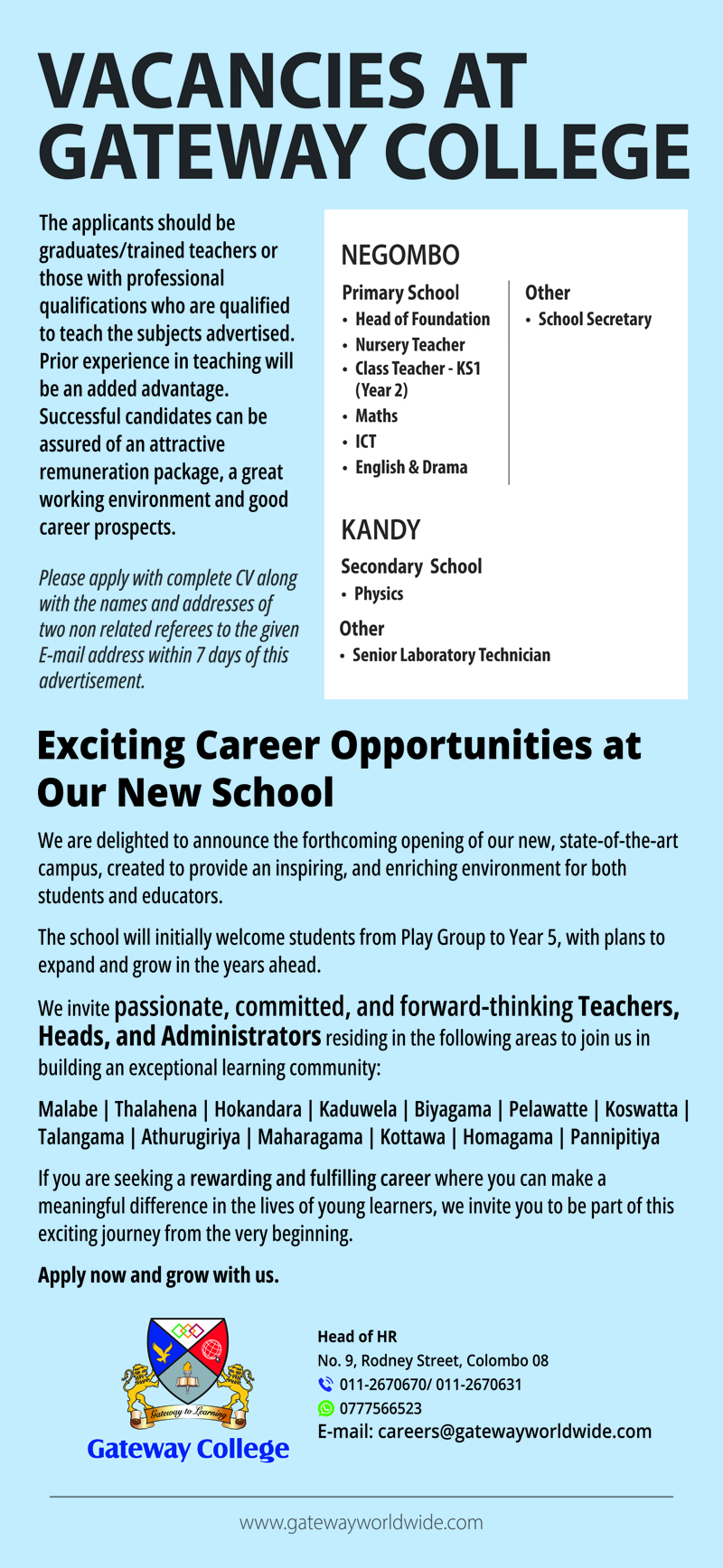 VACANCIES AT GATEWAY COLLEGE

The applicants should be graduates/trained teachers or those with professional qualifications who are qualified to teach the subjects advertised. Prior experience in teaching will be an added advantage. Successful candidates can be assured of an attractive remuneration package, a great working environment and good career prospects.

Please apply with complete CV along with the names and addresses of two non related referees to the given E-mail address within 7 days of this advertisement.

NEGOMBO

Primary School
• Head of Foundation
• Nursery Teacher
• Class Teacher - KS1 (Year 2)
• Maths
• ICT
• English & Drama

Other
• School Secretary

KANDY

Secondary School
• Physics

Other
• Senior Laboratory Technician

Exciting Career Opportunities at Our New School

We are delighted to announce the forthcoming opening of our new, state-of-the-art campus, created to provide an inspiring, and enriching environment for both students and educators.

The school will initially welcome students from Play Group to Year 5, with plans to expand and grow in the years ahead.

We invite passionate, committed, and forward-thinking Teachers, Heads, and Administrators residing in the following areas to join us in building an exceptional learning community:

Malabe | Thalahena | Hokandara | Kaduwela | Biyagama | Pelawatte | Koswatta | Talangama | Athurugiriya | Maharagama | Kottawa | Homagama | Pannipitiya

If you are seeking a rewarding and fulfilling career where you can make a meaningful difference in the lives of young learners, we invite you to be part of this exciting journey from the very beginning.

Apply now and grow with us.

Gateway to Learning
Gateway College

Head of HR
No. 9, Rodney Street, Colombo 08
011-2670670/ 011-2670631
0777566523
E-mail: careers@gatewayworldwide.com

www.gatewayworldwide.com